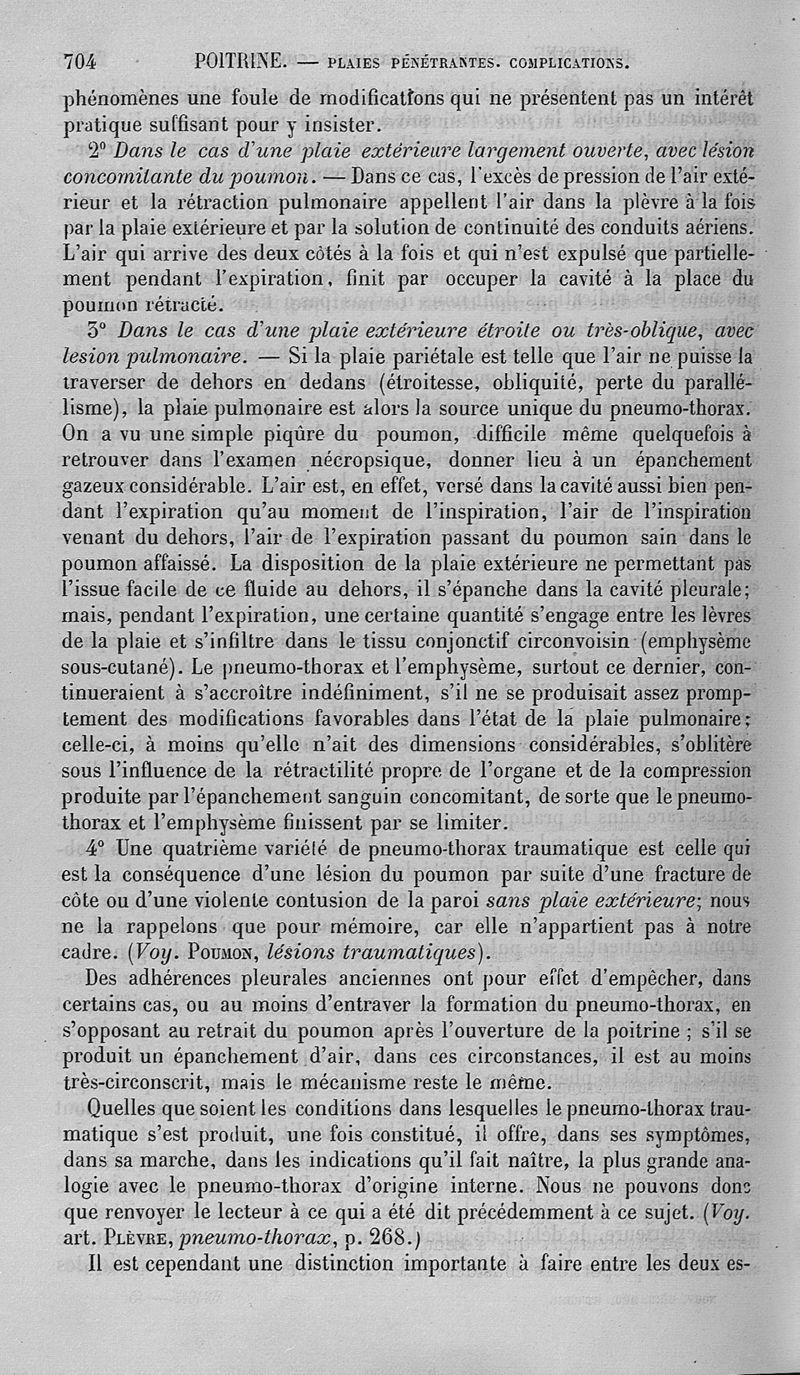 704 POITRINE. — PLAIES PÉNÉTRANTES. COMPLICATIONS.

phénomènes une foule de modifications qui ne présentent pas un intérêt pratique suffisant pour y insister.

2° Dans le cas d'une plaie extérieure largement ouverte, avec lésion concomitante du poumon. — Dans ce cas, l'excès de pression de l'air extérieur et la rétraction pulmonaire appellent l'air dans la plèvre à la fois par la plaie extérieure et par la solution de continuité des conduits aériens. L'air qui arrive des deux côtés à la fois et qui n'est expulsé que partiellement pendant l'expiration, finit par occuper la cavité à la place du poumon rétracté.

3° Dans le cas d'une plaie extérieure étroite ou très-oblique, avec lesion pulmonaire. — Si la plaie pariétale est telle que l'air ne puisse la traverser de dehors en dedans (étroitesse, obliquité, perte du parallélisme), la plaie pulmonaire est alors la source unique du pneumo-thorax. On a vu une simple piqûre du poumon, difficile même quelquefois à retrouver dans l'examen nécropsique, donner lieu à un épanchement gazeux considérable. L'air est, en effet, versé dans la cavité aussi bien pendant l'expiration qu'au moment de l'inspiration, l'air de l'inspiration venant du dehors, l'air de l'expiration passant du poumon sain dans le poumon affaissé. La disposition de la plaie extérieure ne permettant pas l'issue facile de ce fluide au dehors, il s'épanche dans la cavité pleurale; mais, pendant l'expiration, une certaine quantité s'engage entre les lèvres de la plaie et s'infiltre dans le tissu conjonctif circonvoisin (emphysème sous-cutané). Le pneumo-thorax et l'emphysème, surtout ce dernier, continueraient à s'accroître indéfiniment, s'il ne se produisait assez promptement des modifications favorables dans l'état de la plaie pulmonaire; celle-ci, à moins qu'elle n'ait des dimensions considérables, s'oblitère sous l'influence de la rétractilité propre de l'organe et de la compression produite par l'épanchement sanguin concomitant, de sorte que le pneumo-thorax et l'emphysème finissent par se limiter.

4° Une quatrième variété de pneumo-thorax traumatique est celle qui est la conséquence d'une lésion du poumon par suite d'une fracture de côte ou d'une violente contusion de la paroi sans plaie extérieure; nous ne la rappelons que pour mémoire, car elle n'appartient pas à notre cadre. (Voy. POUMON, lésions traumatiques).

Des adhérences pleurales anciennes ont pour effet d'empêcher, dans certains cas, ou au moins d'entraver la formation du pneumo-thorax, en s'opposant au retrait du poumon après l'ouverture de la poitrine ; s'il se produit un épanchement d'air, dans ces circonstances, il est au moins très-circonscrit, mais le mécanisme reste le même.

Quelles que soient les conditions dans lesquelles le pneumo-thorax traumatique s'est produit, une fois constitué, il offre, dans ses symptômes, dans sa marche, dans les indications qu'il fait naître, la plus grande analogie avec le pneumo-thorax d'origine interne. Nous ne pouvons donc que renvoyer le lecteur à ce qui a été dit précédemment à ce sujet. (Voy. art. PLÈVRE, pneumo-thorax, p. 268.)

Il est cependant une distinction importante à faire entre les deux es-